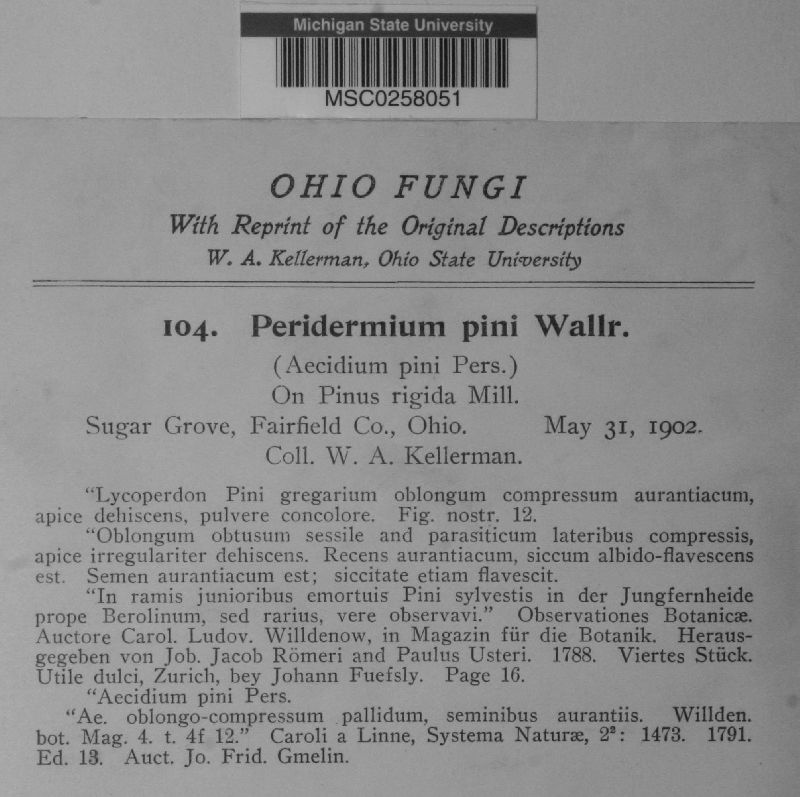 Michigan State University
MSC0258051

OHIO FUNGI
With Reprint of the Original Descriptions
W. A. Kellerman, Ohio State University

104. Peridermium pini Wallr.
(Aecidium pini Pers.)
On Pinus rigida Mill.
Sugar Grove, Fairfield Co., Ohio. May 31, 1902.
Coll. W. A. Kellerman.

"Lycoperdon Pini gregarium oblongum compressum aurantiacum, apice dehiscens, pulvere concolore. Fig. nostr. 12.

"Oblongum obtusum sessile and parasiticum lateribus compressis, apice irregulariter dehiscens. Recens aurantiacum, siccum albido-flavescens est. Semen aurantiacum est; siccitate etiam flavescit.

"In ramis junioribus emortuis Pini sylvestis in der Jungfernheide prope Berolinum, sed rarius, vere observavi." Observationes Botanicæ. Auctore Carol. Ludov. Willdenow, in Magazin für die Botanik. Herausgegeben von Job. Jacob Römeri and Paulus Usteri. 1788. Viertes Stück. Utile dulci, Zurich, bey Johann Fuefsly. Page 16.

"Aecidium pini Pers.

"Ae. oblongo-compressum pallidum, seminibus aurantiis. Willden. bot. Mag. 4. t. 4f 12." Caroli a Linne, Systema Naturæ, $2^2$: 1473. 1791. Ed. 13. Auct. Jo. Frid. Gmelin.